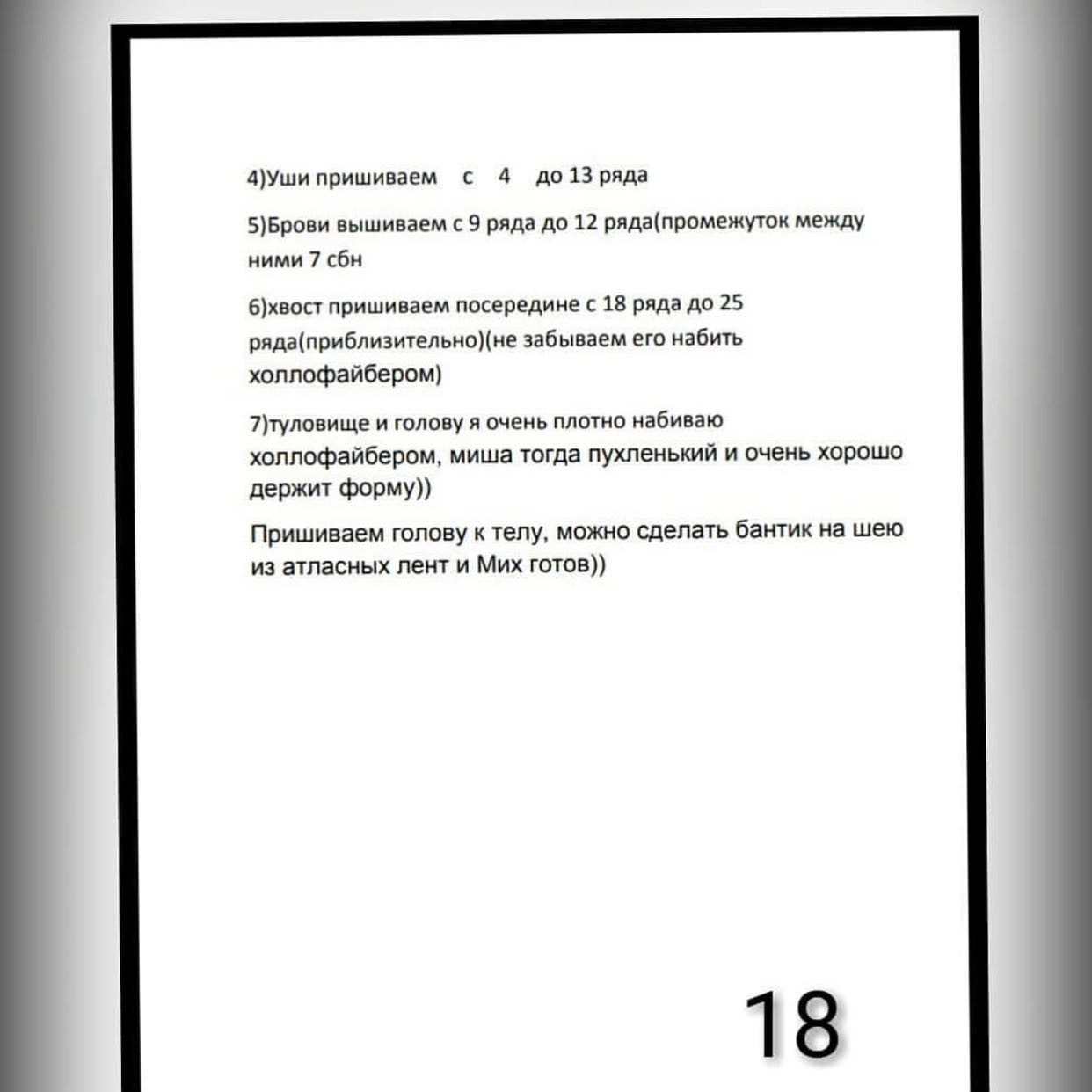 4)Уши пришиваем с 4 до 13 ряда

5)Брови вышиваем с 9 ряда до 12 ряда(промежуток между ними 7 сбн

6)хвост пришиваем посередине с 18 ряда до 25 ряда(приблизительно)(не забываем его набить холлофайбером)

7)туловище и голову я очень плотно набиваю холлофайбером, миша тогда пухленький и очень хорошо держит форму))

Пришиваем голову к телу, можно сделать бантик на шею из атласных лент и Мих готов))

18